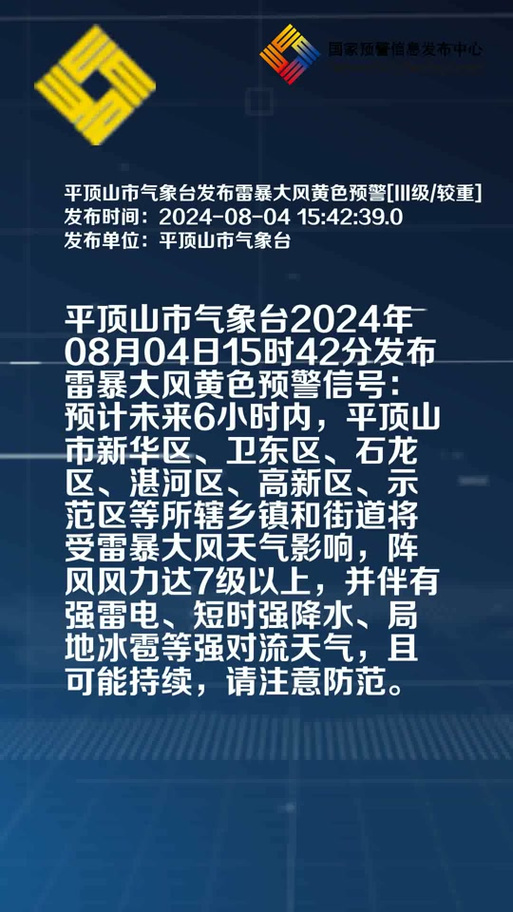 国家预警信息发布中心

平顶山市气象台发布雷暴大风黄色预警[III级/较重]
发布时间：2024-08-04 15:42:39.0
发布单位：平顶山市气象台

平顶山市气象台2024年08月04日15时42分发布雷暴大风黄色预警信号：预计未来6小时内，平顶山市新华区、卫东区、石龙区、湛河区、高新区、示范区等所辖乡镇和街道将受雷暴大风天气影响，阵风风力达7级以上，并伴有强雷电、短时强降水、局地冰雹等强对流天气，且可能持续，请注意防范。